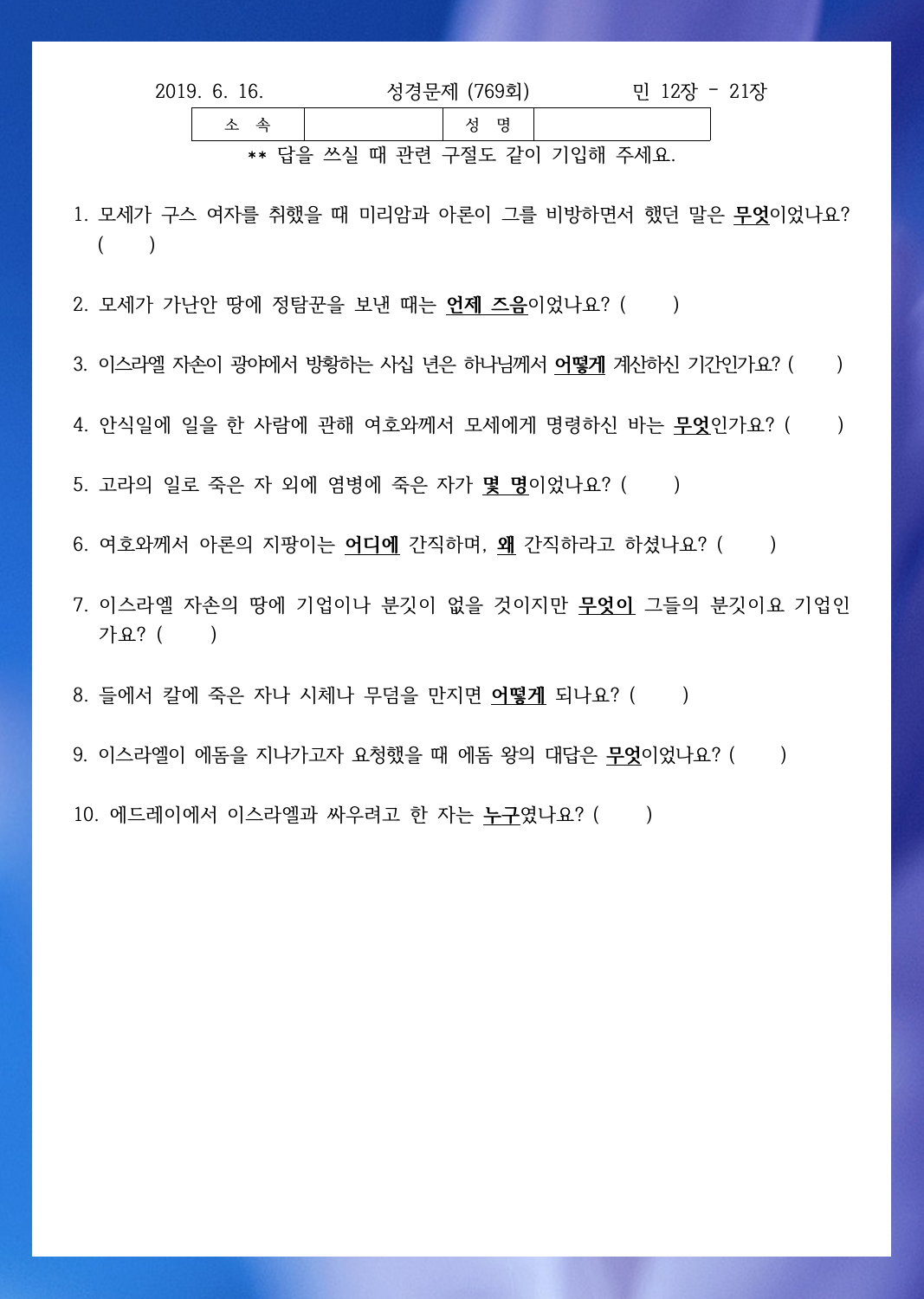 2019. 6. 16. 성경문제 (769회) 민 12장 - 21장

| 소 속 | | 성 명 | |
|---|---|---|---|

** 답을 쓰실 때 관련 구절도 같이 기입해 주세요.

1. 모세가 구스 여자를 취했을 때 미리암과 아론이 그를 비방하면서 했던 말은 무엇이었나요? (     )

2. 모세가 가난안 땅에 정탐꾼을 보낸 때는 언제 즈음이었나요? (     )

3. 이스라엘 자손이 광야에서 방황하는 사십 년은 하나님께서 어떻게 계산하신 기간인가요? (     )

4. 안식일에 일을 한 사람에 관해 여호와께서 모세에게 명령하신 바는 무엇인가요? (     )

5. 고라의 일로 죽은 자 외에 염병에 죽은 자가 몇 명이었나요? (     )

6. 여호와께서 아론의 지팡이는 어디에 간직하며, 왜 간직하라고 하셨나요? (     )

7. 이스라엘 자손의 땅에 기업이나 분깃이 없을 것이지만 무엇이 그들의 분깃이요 기업인가요? (     )

8. 들에서 칼에 죽은 자나 시체나 무덤을 만지면 어떻게 되나요? (     )

9. 이스라엘이 에돔을 지나가고자 요청했을 때 에돔 왕의 대답은 무엇이었나요? (     )

10. 에드레이에서 이스라엘과 싸우려고 한 자는 누구였나요? (     )